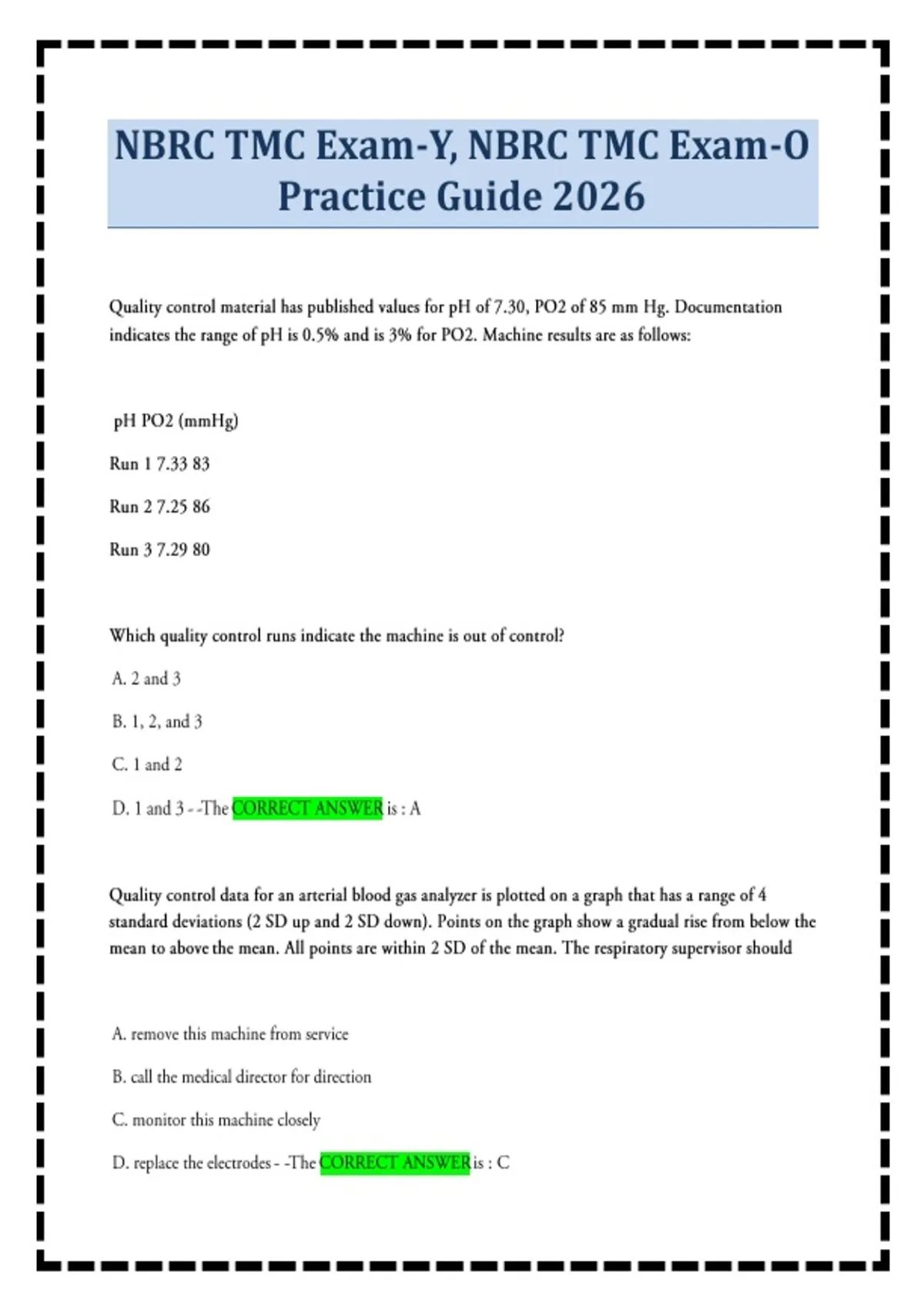 NBRC TMC Exam-Y, NBRC TMC Exam-O Practice Guide 2026

Quality control material has published values for pH of 7.30, PO2 of 85 mm Hg. Documentation indicates the range of pH is 0.5% and is 3% for PO2. Machine results are as follows:

pH PO2 (mmHg)

Run 1 7.33 83

Run 2 7.25 86

Run 3 7.29 80

Which quality control runs indicate the machine is out of control?

A. 2 and 3

B. 1, 2, and 3

C. 1 and 2

D. 1 and 3 - -The CORRECT ANSWER is : A

Quality control data for an arterial blood gas analyzer is plotted on a graph that has a range of 4 standard deviations (2 SD up and 2 SD down). Points on the graph show a gradual rise from below the mean to above the mean. All points are within 2 SD of the mean. The respiratory supervisor should

A. remove this machine from service

B. call the medical director for direction

C. monitor this machine closely

D. replace the electrodes - -The CORRECT ANSWER is : C